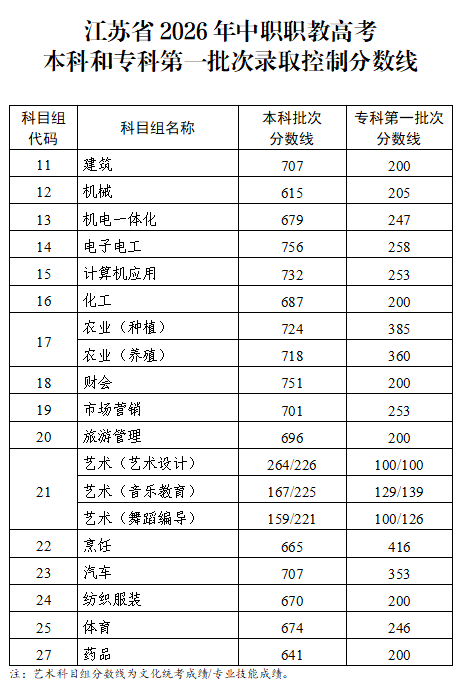 江苏省 2026 年中职职教高考
本科和专科第一批次录取控制分数线

| 科目组代码 | 科目组名称 | 本科批次分数线 | 专科第一批次分数线 |
|---|---|---|---|
| 11 | 建筑 | 707 | 200 |
| 12 | 机械 | 615 | 205 |
| 13 | 机电一体化 | 679 | 247 |
| 14 | 电子电工 | 756 | 258 |
| 15 | 计算机应用 | 732 | 253 |
| 16 | 化工 | 687 | 200 |
| 17 | 农业（种植） | 724 | 385 |
| 17 | 农业（养殖） | 718 | 360 |
| 18 | 财会 | 751 | 200 |
| 19 | 市场营销 | 701 | 253 |
| 20 | 旅游管理 | 696 | 200 |
| 21 | 艺术（艺术设计） | 264/226 | 100/100 |
| 21 | 艺术（音乐教育） | 167/225 | 129/139 |
| 21 | 艺术（舞蹈编导） | 159/221 | 100/126 |
| 22 | 烹饪 | 665 | 416 |
| 23 | 汽车 | 707 | 353 |
| 24 | 纺织服装 | 670 | 200 |
| 25 | 体育 | 674 | 246 |
| 27 | 药品 | 641 | 200 |

注：艺术科目组分数线为文化统考成绩/专业技能成绩。